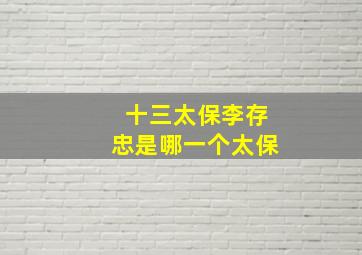 十三太保李存忠是哪一个太保